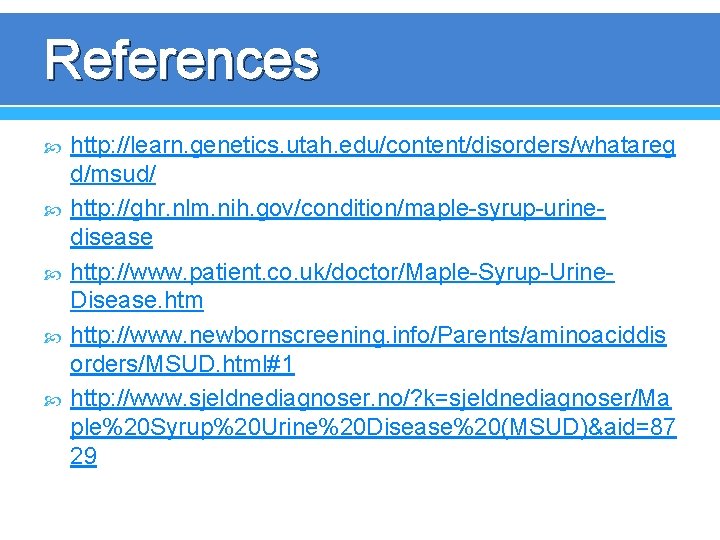 References

http://learn.genetics.utah.edu/content/disorders/whataregd/msud/

http://ghr.nlm.nih.gov/condition/maple-syrup-urine-disease

http://www.patient.co.uk/doctor/Maple-Syrup-Urine-Disease.htm

http://www.newbornscreening.info/Parents/aminoaciddisorders/MSUD.html#1

http://www.sjeldnediagnoser.no/?k=sjeldnediagnoser/Maple%20Syrup%20Urine%20Disease%20(MSUD)&aid=8729